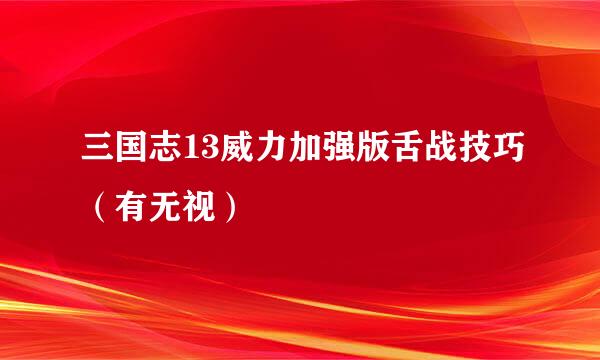 三国志13威力加强版舌战技巧（有无视）